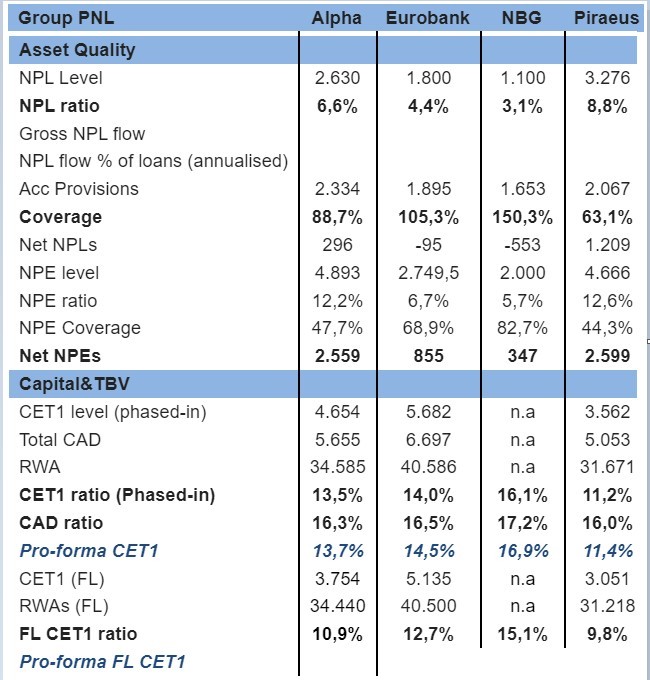 | Group PNL | Alpha | Eurobank | NBG | Piraeus |
|---|---|---|---|---|
| Asset Quality | | | | |
| NPL Level | 2.630 | 1.800 | 1.100 | 3.276 |
| NPL ratio | 6,6% | 4,4% | 3,1% | 8,8% |
| Gross NPL flow | | | | |
| NPL flow % of loans (annualised) | | | | |
| Acc Provisions | 2.334 | 1.895 | 1.653 | 2.067 |
| Coverage | 88,7% | 105,3% | 150,3% | 63,1% |
| Net NPLs | 296 | -95 | -553 | 1.209 |
| NPE level | 4.893 | 2.749,5 | 2.000 | 4.666 |
| NPE ratio | 12,2% | 6,7% | 5,7% | 12,6% |
| NPE Coverage | 47,7% | 68,9% | 82,7% | 44,3% |
| Net NPEs | 2.559 | 855 | 347 | 2.599 |
| Capital&TBV | | | | |
| CET1 level (phased-in) | 4.654 | 5.682 | n.a | 3.562 |
| Total CAD | 5.655 | 6.697 | n.a | 5.053 |
| RWA | 34.585 | 40.586 | n.a | 31.671 |
| CET1 ratio (Phased-in) | 13,5% | 14,0% | 16,1% | 11,2% |
| CAD ratio | 16,3% | 16,5% | 17,2% | 16,0% |
| Pro-forma CET1 | 13,7% | 14,5% | 16,9% | 11,4% |
| CET1 (FL) | 3.754 | 5.135 | n.a | 3.051 |
| RWAs (FL) | 34.440 | 40.500 | n.a | 31.218 |
| FL CET1 ratio | 10,9% | 12,7% | 15,1% | 9,8% |
| Pro-forma FL CET1 | | | | |